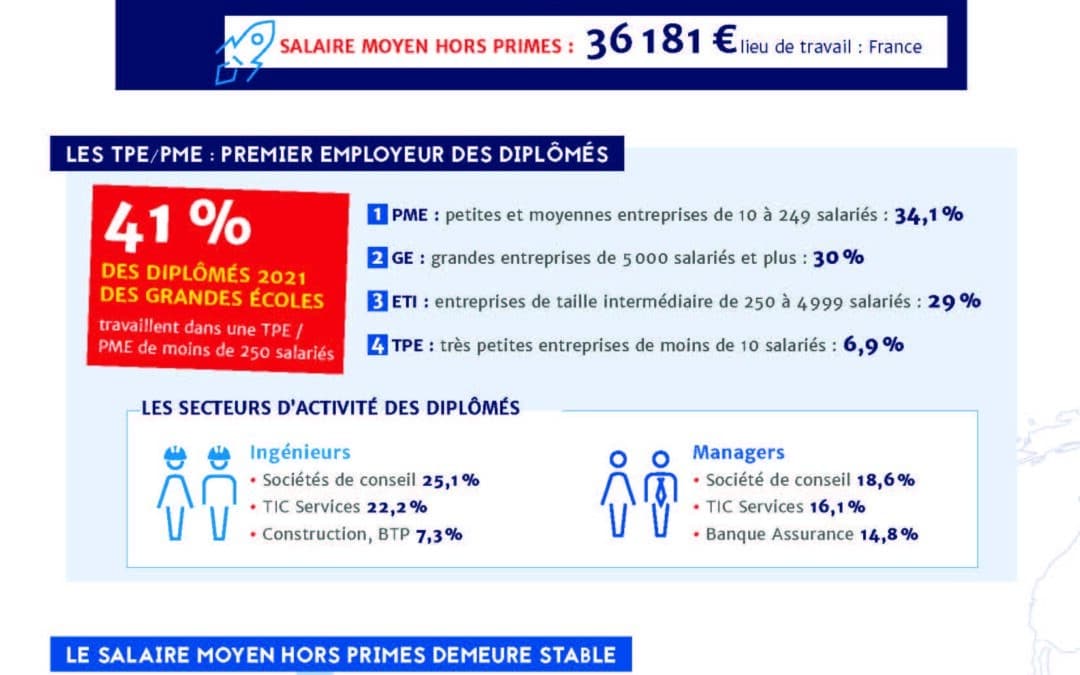 SALAIRE MOYEN HORS PRIMES : 36 181 € lieu de travail : France

LES TPE/PME : PREMIER EMPLOYEUR DES DIPLÔMÉS

41 %
DES DIPLÔMÉS 2021 DES GRANDES ÉCOLES
travaillent dans une TPE / PME de moins de 250 salariés

1 PME : petites et moyennes entreprises de 10 à 249 salariés : 34,1 %
2 GE : grandes entreprises de 5 000 salariés et plus : 30 %
3 ETI : entreprises de taille intermédiaire de 250 à 4 999 salariés : 29 %
4 TPE : très petites entreprises de moins de 10 salariés : 6,9 %

LES SECTEURS D'ACTIVITÉ DES DIPLÔMÉS

Ingénieurs
• Sociétés de conseil 25,1 %
• TIC Services 22,2 %
• Construction, BTP 7,3 %

Managers
• Société de conseil 18,6 %
• TIC Services 16,1 %
• Banque Assurance 14,8 %

LE SALAIRE MOYEN HORS PRIMES DEMEURE STABLE